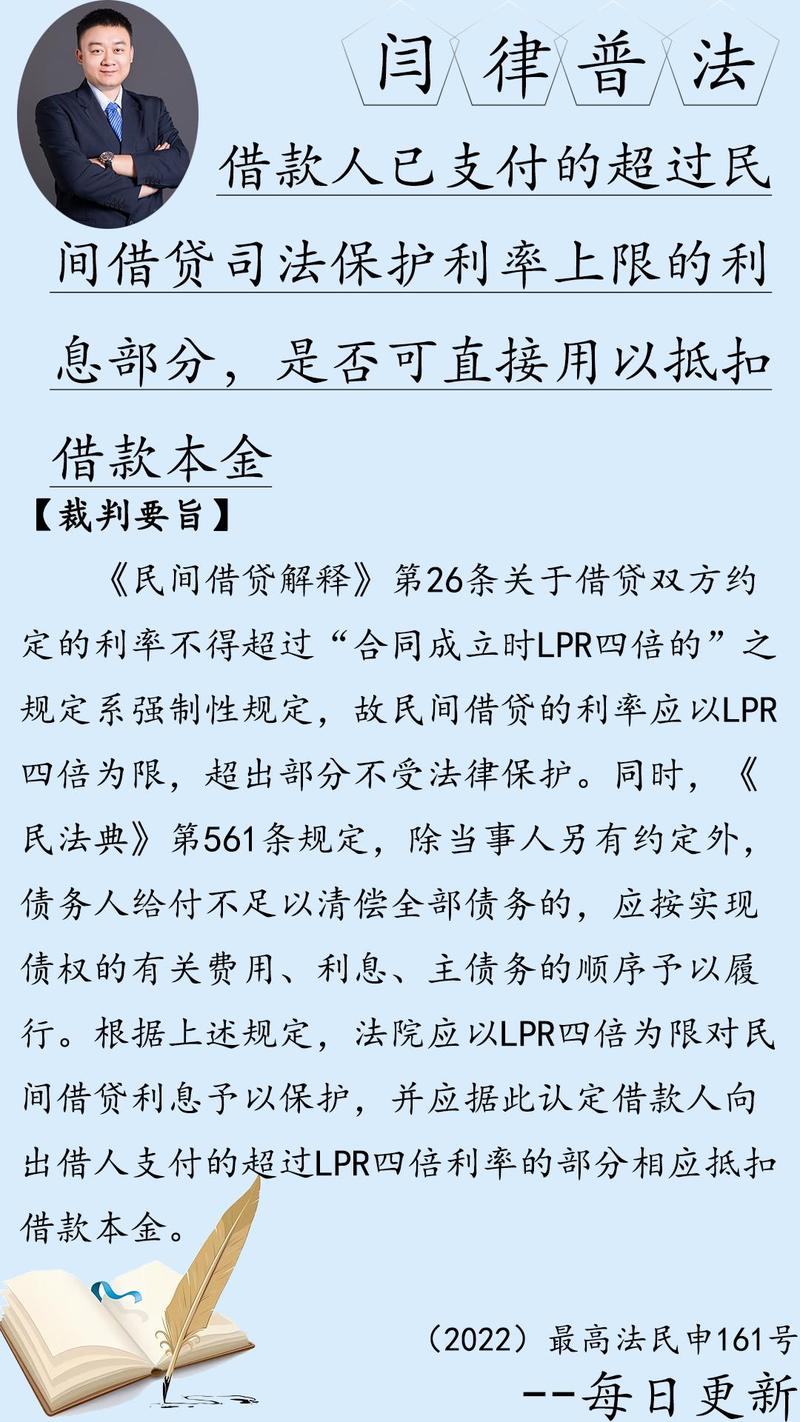 闫律普法

借款人已支付的超过民间借贷司法保护利率上限的利息部分，是否可直接用以抵扣借款本金

【裁判要旨】

《民间借贷解释》第26条关于借贷双方约定的利率不得超过“合同成立时LPR四倍的”之规定系强制性规定，故民间借贷的利率应以LPR四倍为限，超出部分不受法律保护。同时，《民法典》第561条规定，除当事人另有约定外，债务人给付不足以清偿全部债务的，应按实现债权的有关费用、利息、主债务的顺序予以履行。根据上述规定，法院应以LPR四倍为限对民间借贷利息予以保护，并应据此认定借款人向出借人支付的超过LPR四倍利率的部分相应抵扣借款本金。

（2022）最高法民申161号

--每日更新